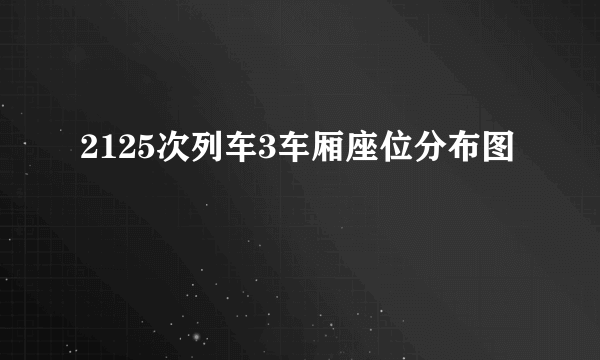 2125次列车3车厢座位分布图